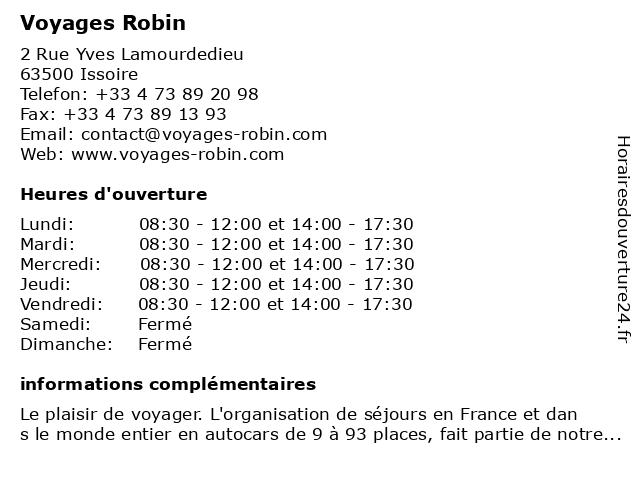 Voyages Robin

2 Rue Yves Lamourdedieu
63500 Issoire
Telefon: +33 4 73 89 20 98
Fax: +33 4 73 89 13 93
Email: contact@voyages-robin.com
Web: www.voyages-robin.com

Heures d'ouverture

| | |
|---|---|
| Lundi: | 08:30 - 12:00 et 14:00 - 17:30 |
| Mardi: | 08:30 - 12:00 et 14:00 - 17:30 |
| Mercredi: | 08:30 - 12:00 et 14:00 - 17:30 |
| Jeudi: | 08:30 - 12:00 et 14:00 - 17:30 |
| Vendredi: | 08:30 - 12:00 et 14:00 - 17:30 |
| Samedi: | Fermé |
| Dimanche: | Fermé |

informations complémentaires

Le plaisir de voyager. L'organisation de séjours en France et dan s le monde entier en autocars de 9 à 93 places, fait partie de notre...

Horairesdouverture24.fr